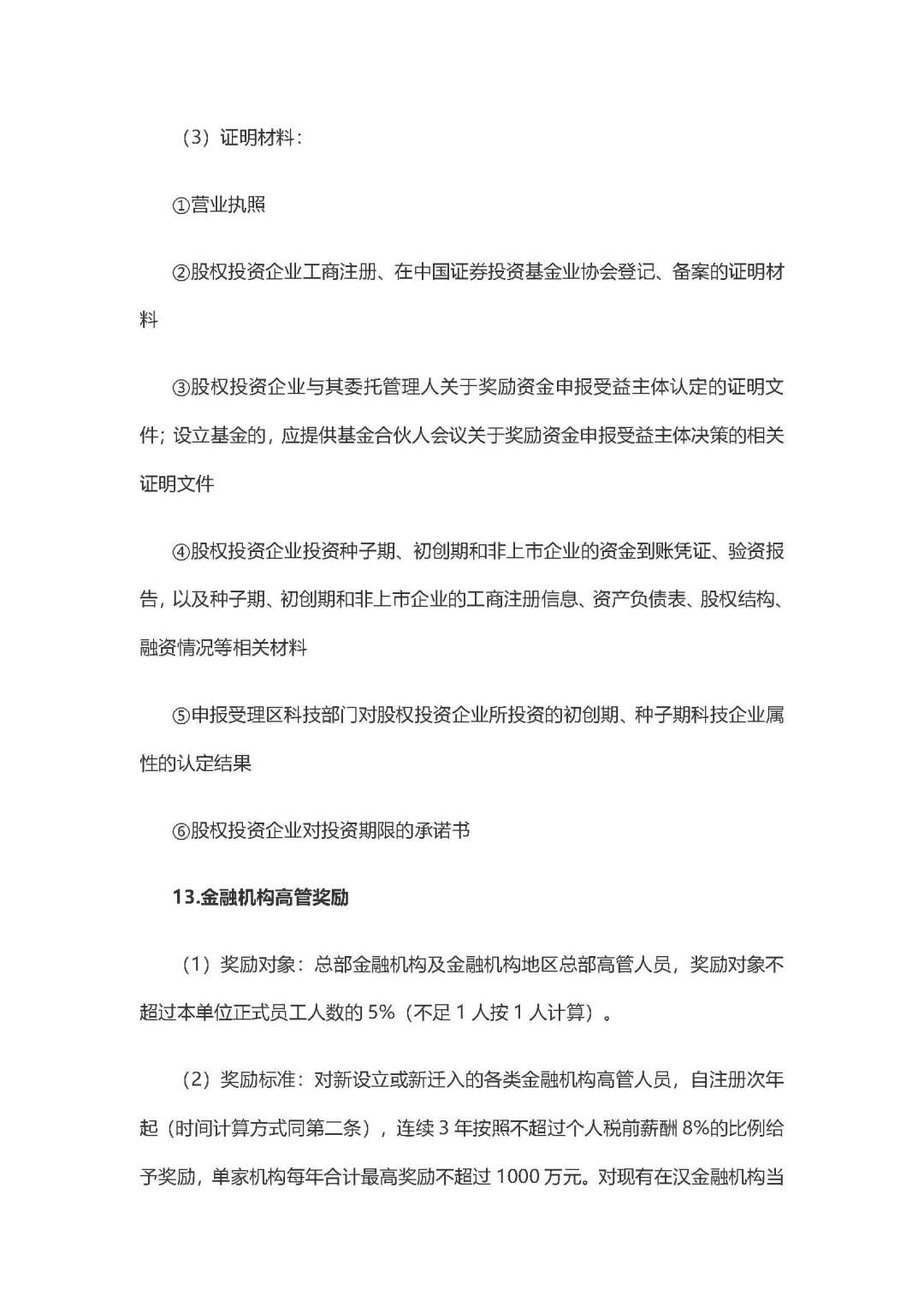 （3）证明材料：

①营业执照

②股权投资企业工商注册、在中国证券投资基金业协会登记、备案的证明材料

③股权投资企业与其委托管理人关于奖励资金申报受益主体认定的证明文件；设立基金的，应提供基金合伙人会议关于奖励资金申报受益主体决策的相关证明文件

④股权投资企业投资种子期、初创期和非上市企业的资金到账凭证、验资报告，以及种子期、初创期和非上市企业的工商注册信息、资产负债表、股权结构、融资情况等相关材料

⑤申报受理区科技部门对股权投资企业所投资的初创期、种子期科技企业属性的认定结果

⑥股权投资企业对投资期限的承诺书

13.金融机构高管奖励

（1）奖励对象：总部金融机构及金融机构地区总部高管人员，奖励对象不超过本单位正式员工人数的 5%（不足 1 人按 1 人计算）。

（2）奖励标准：对新设立或新迁入的各类金融机构高管人员，自注册次年起（时间计算方式同第二条），连续 3 年按照不超过个人税前薪酬 8%的比例给予奖励，单家机构每年合计最高奖励不超过 1000 万元。对现有在汉金融机构当